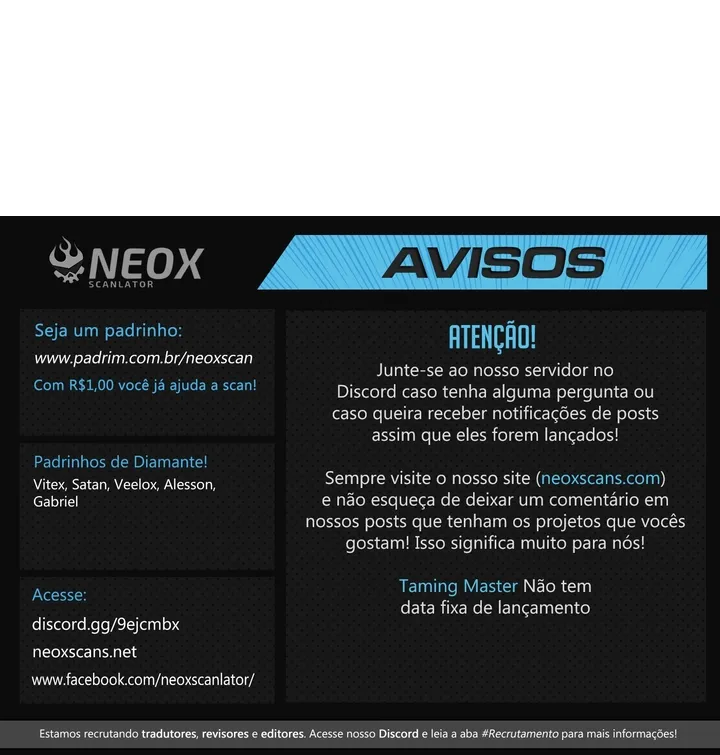 NEOX
SCANLATOR

AVISOS

Seja um padrinho:
www.padrim.com.br/neoxscan
Com R$1,00 você já ajuda a scan!

Padrinhos de Diamante!
Vitex, Satan, Veelox, Alesson, Gabriel

Acesse:
discord.gg/9ejcmbx
neoxscans.net
www.facebook.com/neoxscanlator/

ATENÇÃO!
Junte-se ao nosso servidor no Discord caso tenha alguma pergunta ou caso queira receber notificações de posts assim que eles forem lançados!

Sempre visite o nosso site (neoxscans.com) e não esqueça de deixar um comentário em nossos posts que tenham os projetos que vocês gostam! Isso significa muito para nós!

Taming Master Não tem data fixa de lançamento

Estamos recrutando tradutores, revisores e editores. Acesse nosso Discord e leia a aba #Recrutamento para mais informações!